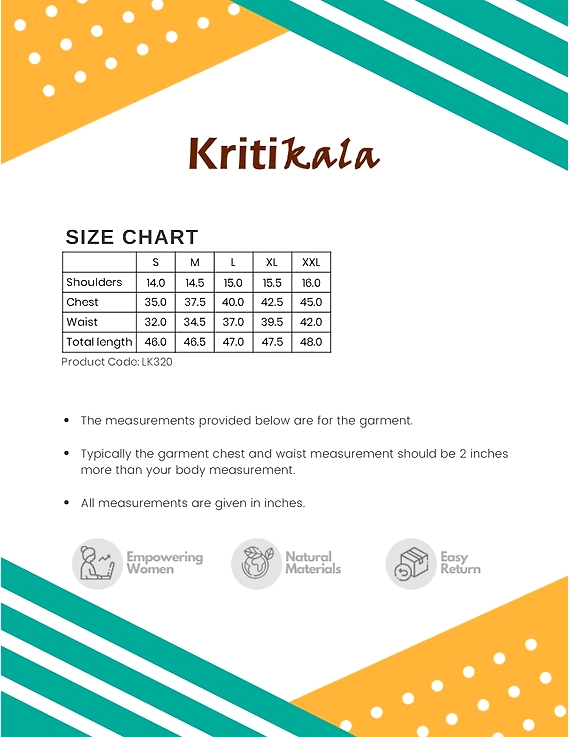 Kritikala

SIZE CHART

| | S | M | L | XL | XXL |
|---|---|---|---|---|---|
| Shoulders | 14.0 | 14.5 | 15.0 | 15.5 | 16.0 |
| Chest | 35.0 | 37.5 | 40.0 | 42.5 | 45.0 |
| Waist | 32.0 | 34.5 | 37.0 | 39.5 | 42.0 |
| Total length | 46.0 | 46.5 | 47.0 | 47.5 | 48.0 |

Product Code: LK320

- The measurements provided below are for the garment.
- Typically the garment chest and waist measurement should be 2 inches more than your body measurement.
- All measurements are given in inches.

Empowering Women

Natural Materials

Easy Return